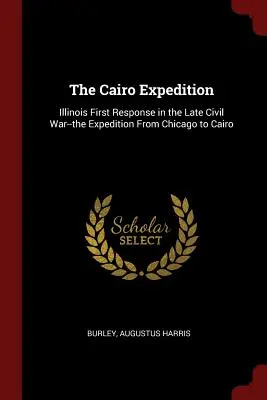 The Cairo Expedition

Illinois First Response in the Late Civil War--the Expedition From Chicago to Cairo

Scholar
SELECT

BURLEY, AUGUSTUS HARRIS